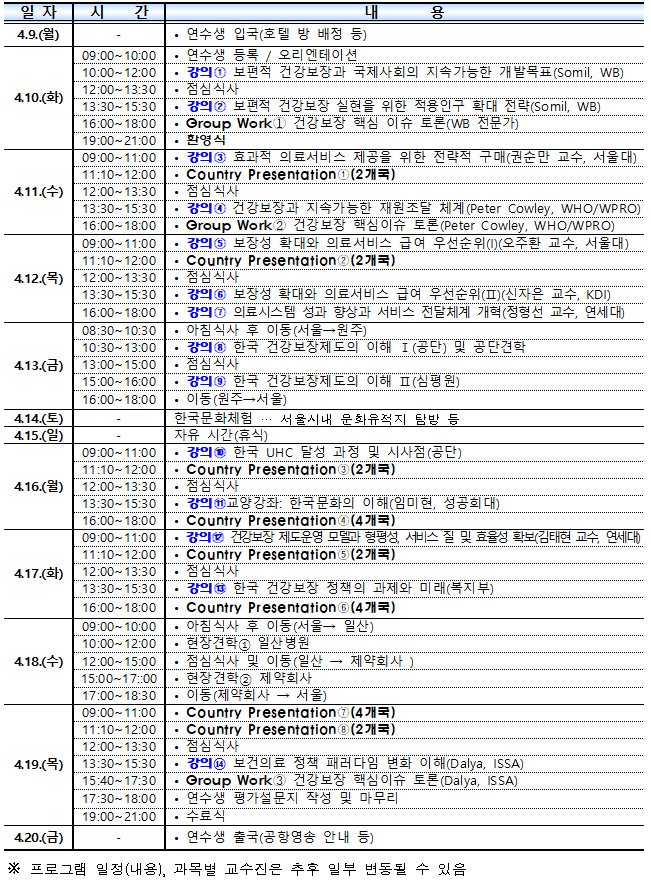 | 일 자 | 시 간 | 내 용 |
|---|---|---|
| 4.9.(월) | - | • 연수생 입국(호텔 방 배정 등) |
| 4.10.(화) | 09:00~10:00 | • 연수생 등록 / 오리엔테이션 |
| | 10:00~12:00 | • 강의① 보편적 건강보장과 국제사회의 지속가능한 개발목표(Somil, WB) |
| | 12:00~13:30 | • 점심식사 |
| | 13:30~15:30 | • 강의② 보편적 건강보장 실현을 위한 적용인구 확대 전략(Somil, WB) |
| | 16:00~18:00 | • Group Work① 건강보장 핵심 이슈 토론(WB 전문가) |
| | 19:00~21:00 | • 환영식 |
| 4.11.(수) | 09:00~11:00 | • 강의③ 효과적 의료서비스 제공을 위한 전략적 구매(권순만 교수, 서울대) |
| | 11:10~12:00 | • Country Presentation①(2개국) |
| | 12:00~13:30 | • 점심식사 |
| | 13:30~15:30 | • 강의④ 건강보장과 지속가능한 재원조달 체계(Peter Cowley, WHO/WPRO) |
| | 16:00~18:00 | • Group Work② 건강보장 핵심이슈 토론(Peter Cowley, WHO/WPRO) |
| 4.12.(목) | 09:00~11:00 | • 강의⑤ 보장성 확대와 의료서비스 급여 우선순위(I)(오주환 교수, 서울대) |
| | 11:10~12:00 | • Country Presentation②(2개국) |
| | 12:00~13:30 | • 점심식사 |
| | 13:30~15:30 | • 강의⑥ 보장성 확대와 의료서비스 급여 우선순위(II)(신자은 교수, KDI) |
| | 16:00~18:00 | • 강의⑦ 의료시스템 성과 향상과 서비스 전달체계 개혁(정형선 교수, 연세대) |
| 4.13.(금) | 08:30~10:30 | • 아침식사 후 이동(서울→원주) |
| | 10:30~13:00 | • 강의⑧ 한국 건강보장제도의 이해 Ⅰ(공단) 및 공단견학 |
| | 13:00~15:00 | • 점심식사 |
| | 15:00~16:00 | • 강의⑨ 한국 건강보장제도의 이해 Ⅱ(심평원) |
| | 16:00~18:00 | • 이동(원주→서울) |
| 4.14.(토) | - | 한국문화체험 … 서울시내 문화유적지 탐방 등 |
| 4.15.(일) | - | 자유 시간(휴식) |
| 4.16.(월) | 09:00~11:00 | • 강의⑩ 한국 UHC 달성 과정 및 시사점(공단) |
| | 11:10~12:00 | • Country Presentation③(2개국) |
| | 12:00~13:30 | • 점심식사 |
| | 13:30~15:30 | • 강의⑪교양강좌: 한국문화의 이해(임미현, 성공회대) |
| | 16:00~18:00 | • Country Presentation④(4개국) |
| 4.17.(화) | 09:00~11:00 | • 강의⑫ 건강보장 제도운영 모델과 형평성, 서비스 질 및 효율성 확보(김태현 교수, 연세대) |
| | 11:10~12:00 | • Country Presentation⑤(2개국) |
| | 12:00~13:30 | • 점심식사 |
| | 13:30~15:30 | • 강의⑬ 한국 건강보장 정책의 과제와 미래(복지부) |
| | 16:00~18:00 | • Country Presentation⑥(4개국) |
| 4.18.(수) | 09:00~10:00 | • 아침식사 후 이동(서울→ 일산) |
| | 10:00~12:00 | • 현장견학① 일산병원 |
| | 12:00~15:00 | • 점심식사 및 이동(일산 → 제약회사 ) |
| | 15:00~17::00 | • 현장견학② 제약회사 |
| | 17:00~18:30 | • 이동(제약회사 → 서울) |
| 4.19.(목) | 09:00~11:00 | • Country Presentation⑦(4개국) |
| | 11:10~12:00 | • Country Presentation⑧(2개국) |
| | 12:00~13:30 | • 점심식사 |
| | 13:30~15:30 | • 강의⑭ 보건의료 정책 패러다임 변화 이해(Dalya, ISSA) |
| | 15:40~17:30 | • Group Work③ 건강보장 핵심이슈 토론(Dalya, ISSA) |
| | 17:30~18:00 | • 연수생 평가설문지 작성 및 마무리 |
| | 19:00~21:00 | • 수료식 |
| 4.20.(금) | - | • 연수생 출국(공항영송 안내 등) |

※ 프로그램 일정(내용), 과목별 교수진은 추후 일부 변동될 수 있음